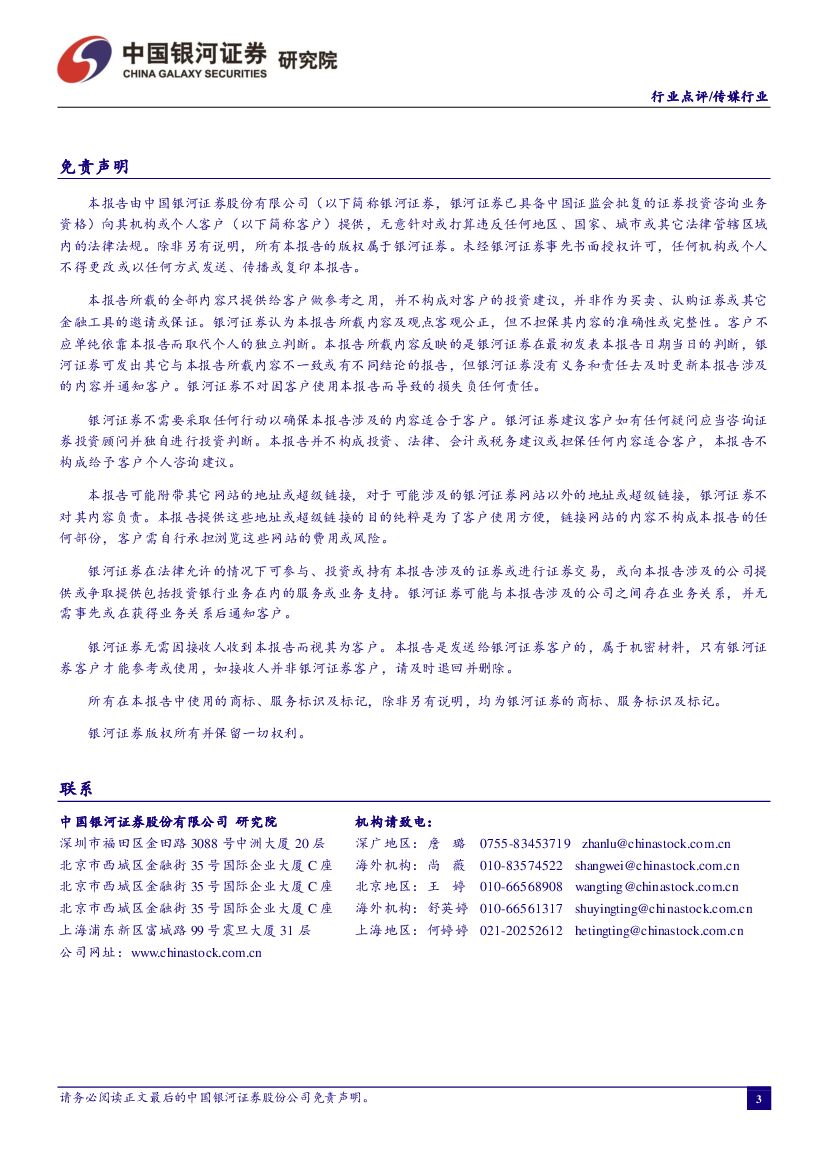 中国银河证券 研究院
CHINA GALAXY SECURITIES

行业点评/传媒行业

免责声明

本报告由中国银河证券股份有限公司（以下简称银河证券，银河证券已具备中国证监会批复的证券投资咨询业务资格）向其机构或个人客户（以下简称客户）提供，无意针对或打算违反任何地区、国家、城市或其它法律管辖区域内的法律法规。除非另有说明，所有本报告的版权属于银河证券。未经银河证券事先书面授权许可，任何机构或个人不得更改或以任何方式发送、传播或复印本报告。

本报告所载的全部内容只提供给客户做参考之用，并不构成对客户的投资建议，并非作为买卖、认购证券或其它金融工具的邀请或保证。银河证券认为本报告所载内容及观点客观公正，但不担保其内容的准确性或完整性。客户不应单纯依靠本报告而取代个人的独立判断。本报告所载内容反映的是银河证券在最初发表本报告日期当日的判断，银河证券可发出其它与本报告所载内容不一致或有不同结论的报告，但银河证券没有义务和责任去及时更新本报告涉及的内容并通知客户。银河证券不对因客户使用本报告而导致的损失负任何责任。

银河证券不需要采取任何行动以确保本报告涉及的内容适合于客户。银河证券建议客户如有任何疑问应当咨询证券投资顾问并独自进行投资判断。本报告并不构成投资、法律、会计或税务建议或担保任何内容适合客户，本报告不构成给予客户个人咨询建议。

本报告可能附带其它网站的地址或超级链接，对于可能涉及的银河证券网站以外的地址或超级链接，银河证券不对其内容负责。本报告提供这些地址或超级链接的目的纯粹是为了客户使用方便，链接网站的内容不构成本报告的任何部份，客户需自行承担浏览这些网站的费用或风险。

银河证券在法律允许的情况下可参与、投资或持有本报告涉及的证券或进行证券交易，或向本报告涉及的公司提供或争取提供包括投资银行业务在内的服务或业务支持。银河证券可能与本报告涉及的公司之间存在业务关系，并无需事先或在获得业务关系后通知客户。

银河证券无需因接收人收到本报告而视其为客户。本报告是发送给银河证券客户的，属于机密材料，只有银河证券客户才能参考或使用，如接收人并非银河证券客户，请及时退回并删除。

所有在本报告中使用的商标、服务标识及标记，除非另有说明，均为银河证券的商标、服务标识及标记。

银河证券版权所有并保留一切权利。

联系

中国银河证券股份有限公司 研究院
深圳市福田区金田路 3088 号中洲大厦 20 层
北京市西城区金融街 35 号国际企业大厦 C 座
北京市西城区金融街 35 号国际企业大厦 C 座
北京市西城区金融街 35 号国际企业大厦 C 座
上海浦东新区富城路 99 号震旦大厦 31 层
公司网址：www.chinastock.com.cn

机构请致电：
深广地区：詹 璐 0755-83453719 zhanlu@chinastock.com.cn
海外机构：尚 薇 010-83574522 shangwei@chinastock.com.cn
北京地区：王 婷 010-66568908 wangting@chinastock.com.cn
海外机构：舒英婷 010-66561317 shuyingting@chinastock.com.cn
上海地区：何婷婷 021-20252612 hetingting@chinastock.com.cn

请务必阅读正文最后的中国银河证券股份公司免责声明。

3